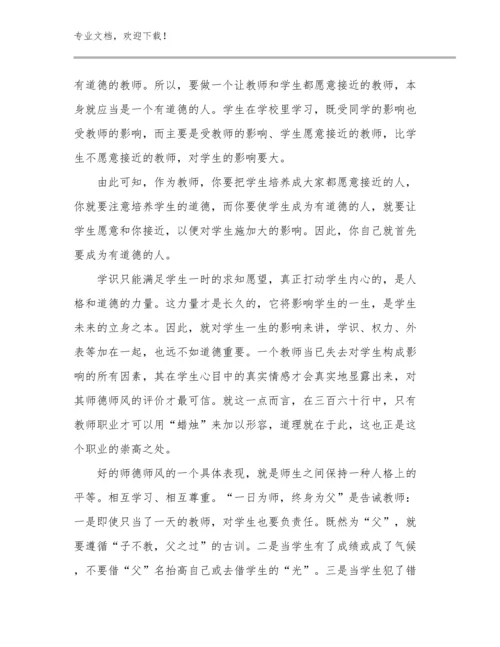 专业文档，欢迎下载！

有道德的教师。所以，要做一个让教师和学生都愿意接近的教师，本身就应当是一个有道德的人。学生在学校里学习，既受同学的影响也受教师的影响，而主要是受教师的影响、学生愿意接近的教师，比学生不愿意接近的教师，对学生的影响要大。

由此可知，作为教师，你要把学生培养成大家都愿意接近的人，你就要注意培养学生的道德，而你要使学生成为有道德的人，就要让学生愿意和你接近，以便对学生施加大的影响。因此，你自己就首先要成为有道德的人。

学识只能满足学生一时的求知愿望，真正打动学生内心的，是人格和道德的力量。这力量才是长久的，它将影响学生的一生，是学生未来的立身之本。因此，就对学生一生的影响来讲，学识、权力、外表等加在一起，也远不如道德重要。一个教师当已失去对学生构成影响的所有因素，其在学生心目中的真实情感才会真实地显露出来，对其师德师风的评价才最可信。就这一点而言，在三百六十行中，只有教师职业才可以用“蜡烛”来加以形容，道理就在于此，这也正是这个职业的崇高之处。

好的师德师风的一个具体表现，就是师生之间保持一种人格上的平等。相互学习、相互尊重。“一日为师，终身为父”是告诫教师：一是即使只当了一天的教师，对学生也要负责任。既然为“父”，就要遵循“子不教，父之过”的古训。二是当学生有了成绩或成了气候，不要借“父”名抬高自己或去借学生的“光”。三是当学生犯了错